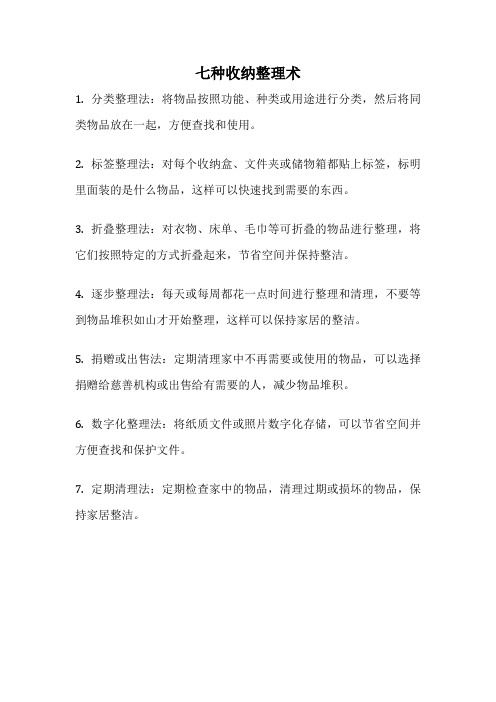 七种收纳整理术

1. 分类整理法：将物品按照功能、种类或用途进行分类，然后将同类物品放在一起，方便查找和使用。

2. 标签整理法：对每个收纳盒、文件夹或储物箱都贴上标签，标明里面装的是什么物品，这样可以快速找到需要的东西。

3. 折叠整理法：对衣物、床单、毛巾等可折叠的物品进行整理，将它们按照特定的方式折叠起来，节省空间并保持整洁。

4. 逐步整理法：每天或每周都花一点时间进行整理和清理，不要等到物品堆积如山才开始整理，这样可以保持家居的整洁。

5. 捐赠或出售法：定期清理家中不再需要或使用的物品，可以选择捐赠给慈善机构或出售给有需要的人，减少物品堆积。

6. 数字化整理法：将纸质文件或照片数字化存储，可以节省空间并方便查找和保护文件。

7. 定期清理法：定期检查家中的物品，清理过期或损坏的物品，保持家居整洁。